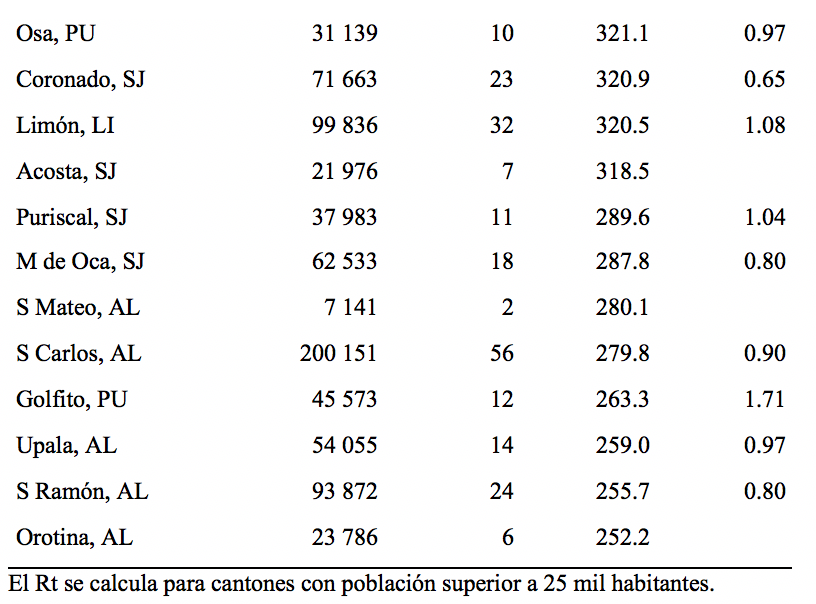 | | | | | |
|---|---|---|---|---|
| Osa, PU | 31 139 | 10 | 321.1 | 0.97 |
| Coronado, SJ | 71 663 | 23 | 320.9 | 0.65 |
| Limón, LI | 99 836 | 32 | 320.5 | 1.08 |
| Acosta, SJ | 21 976 | 7 | 318.5 | |
| Puriscal, SJ | 37 983 | 11 | 289.6 | 1.04 |
| M de Oca, SJ | 62 533 | 18 | 287.8 | 0.80 |
| S Mateo, AL | 7 141 | 2 | 280.1 | |
| S Carlos, AL | 200 151 | 56 | 279.8 | 0.90 |
| Golfito, PU | 45 573 | 12 | 263.3 | 1.71 |
| Upala, AL | 54 055 | 14 | 259.0 | 0.97 |
| S Ramón, AL | 93 872 | 24 | 255.7 | 0.80 |
| Orotina, AL | 23 786 | 6 | 252.2 | |

El Rt se calcula para cantones con población superior a 25 mil habitantes.